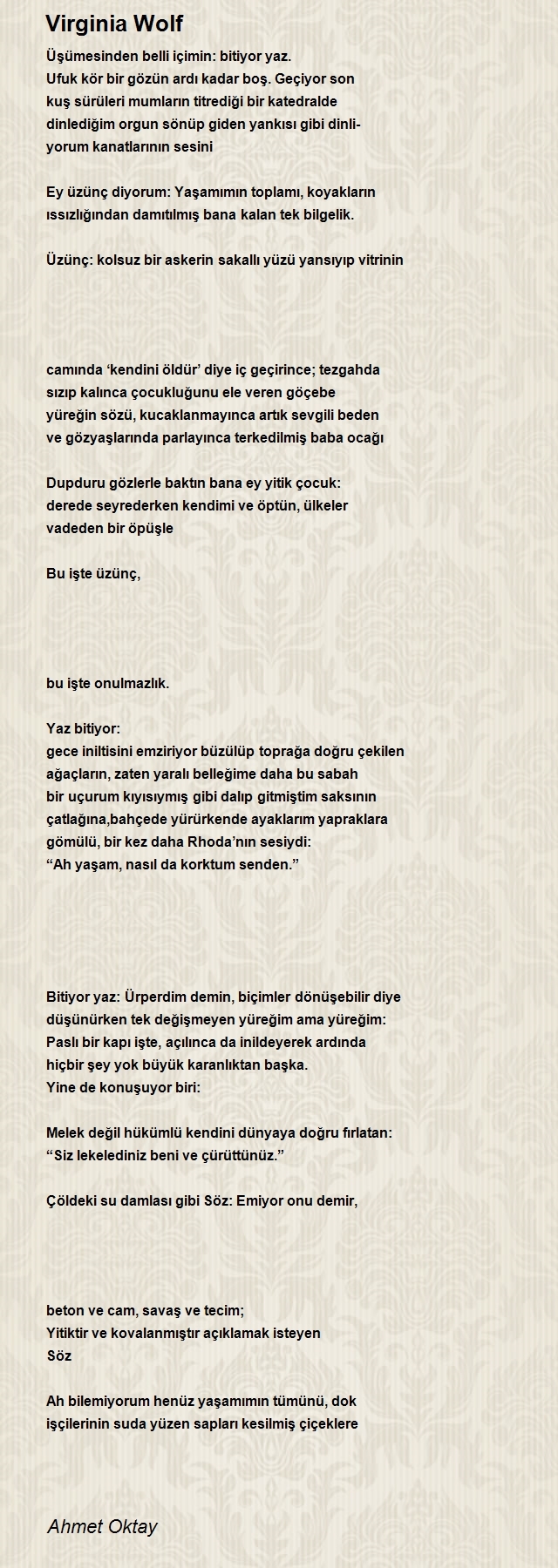 Virginia Wolf

Üşümesinden belli içimin: bitiyor yaz.
Ufuk kör bir gözün ardı kadar boş. Geçiyor son
kuş sürüleri mumların titrediği bir katedralde
dinlediğim orgun sönüp giden yankısı gibi dinliyorum kanatlarının sesini

Ey üzünç diyorum: Yaşamımın toplamı, koyakların
ıssızlığından damıtılmış bana kalan tek bilgelik.

Üzünç: kolsuz bir askerin sakallı yüzü yansıyıp vitrinin

camında ‘kendini öldür’ diye iç geçirince; tezgahda
sızıp kalınca çocukluğunu ele veren göçebe
yüreğin sözü, kucaklanmayınca artık sevgili beden
ve gözyaşlarında parlayınca terkedilmiş baba ocağı

Dupduru gözlerle baktın bana ey yitik çocuk:
derede seyrederken kendimi ve öptün, ülkeler
vadeden bir öpüşle

Bu işte üzünç,

bu işte onulmazlık.

Yaz bitiyor:
gece iniltisini emziriyor büzülüp toprağa doğru çekilen
ağaçların, zaten yaralı belleğime daha bu sabah
bir uçurum kıyısıymış gibi dalıp gitmiştim saksının
çatlağına,bahçede yürürkende ayaklarım yapraklara
gömülü, bir kez daha Rhoda’nın sesiydi:
“Ah yaşam, nasıl da korktum senden.”

Bitiyor yaz: Ürperdim demin, biçimler dönüşebilir diye
düşünürken tek değişmeyen yüreğim ama yüreğim:
Paslı bir kapı işte, açılınca da inildeyerek ardında
hiçbir şey yok büyük karanlıktan başka.
Yine de konuşuyor biri:

Melek değil hükümlü kendini dünyaya doğru fırlatan:
“Siz lekelediniz beni ve çürüttünüz.”

Çöldeki su damlası gibi Söz: Emiyor onu demir,

beton ve cam, savaş ve tecim;
Yitiktir ve kovalanmıştır açıklamak isteyen
Söz

Ah bilemiyorum henüz yaşamımın tümünü, dok
işçilerinin suda yüzen sapları kesilmiş çiçeklere

Ahmet Oktay